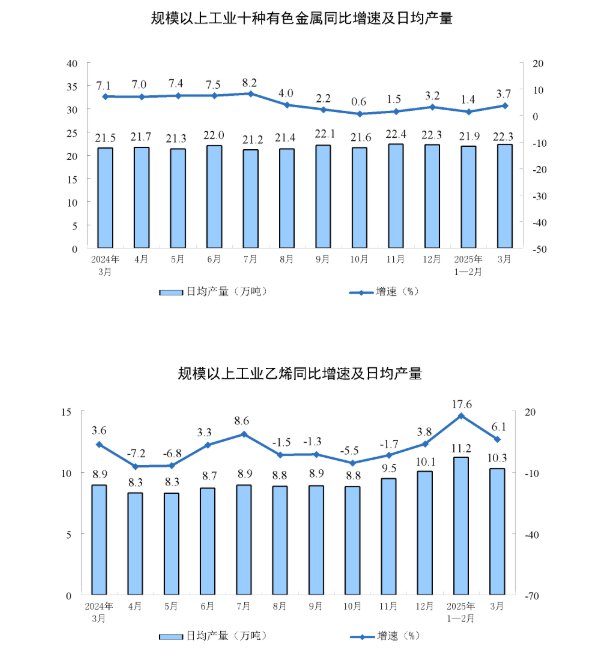 规模以上工业十种有色金属同比增速及日均产量

40
35
30
25
20
15
10
5
0

20
10
0
-10
-20
-30
-40
-50

7.1 7.0 7.4 7.5 8.2 4.0 2.2 0.6 1.5 3.2 1.4 3.7

21.5 21.7 21.3 22.0 21.2 21.4 22.1 21.6 22.4 22.3 21.9 22.3

2024年3月 4月 5月 6月 7月 8月 9月 10月 11月 12月 2025年1—2月 3月

日均产量（万吨） 增速（%）

规模以上工业乙烯同比增速及日均产量

15
10
5
0

20
-10
-40
-70

3.6 -7.2 -6.8 3.3 8.6 -1.5 -1.3 -5.5 -1.7 3.8 17.6 6.1

8.9 8.3 8.3 8.7 8.9 8.8 8.9 8.8 9.5 10.1 11.2 10.3

2024年3月 4月 5月 6月 7月 8月 9月 10月 11月 12月 2025年1—2月 3月

日均产量（万吨） 增速（%）